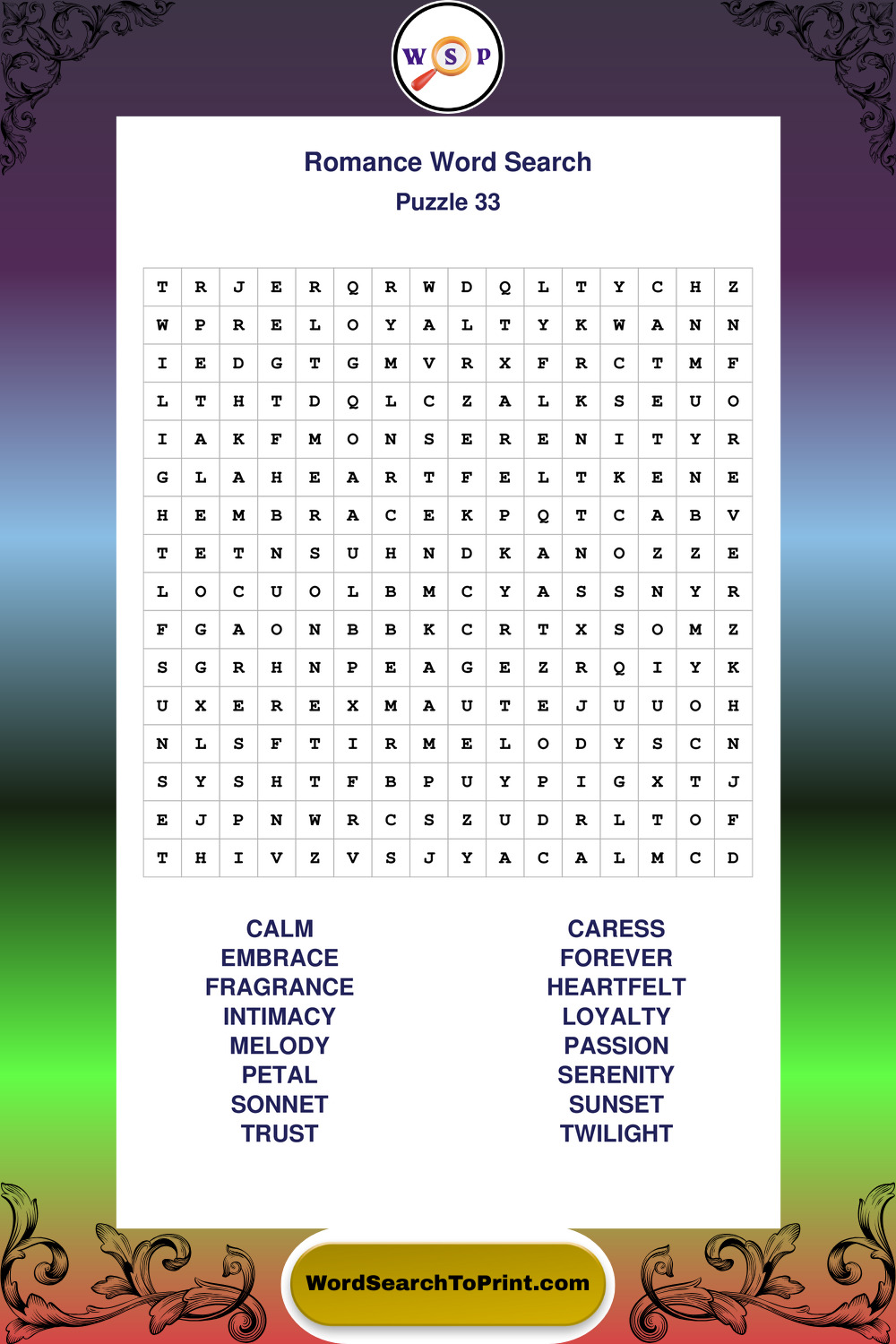 W S P

Romance Word Search

Puzzle 33

| T | R | J | E | R | Q | R | W | D | Q | L | T | Y | C | H | Z |
|---|---|---|---|---|---|---|---|---|---|---|---|---|---|---|---|
| W | P | R | E | L | O | Y | A | L | T | Y | K | W | A | N | N |
| I | E | D | G | T | G | M | V | R | X | F | R | C | T | M | F |
| L | T | H | T | D | Q | L | C | Z | A | L | K | S | E | U | O |
| I | A | K | F | M | O | N | S | E | R | E | N | I | T | Y | R |
| G | L | A | H | E | A | R | T | F | E | L | T | K | E | N | E |
| H | E | M | B | R | A | C | E | K | P | Q | T | C | A | B | V |
| T | E | T | N | S | U | H | N | D | K | A | N | O | Z | Z | E |
| L | O | C | U | O | L | B | M | C | Y | A | S | S | N | Y | R |
| F | G | A | O | N | B | B | K | C | R | T | X | S | O | M | Z |
| S | G | R | H | N | P | E | A | G | E | Z | R | Q | I | Y | K |
| U | X | E | R | E | X | M | A | U | T | E | J | U | U | O | H |
| N | L | S | F | T | I | R | M | E | L | O | D | Y | S | C | N |
| S | Y | S | H | T | F | B | P | U | Y | P | I | G | X | T | J |
| E | J | P | N | W | R | C | S | Z | U | D | R | L | T | O | F |
| T | H | I | V | Z | V | S | J | Y | A | C | A | L | M | C | D |

CALM
EMBRACE
FRAGRANCE
INTIMACY
MELODY
PETAL
SONNET
TRUST

CARESS
FOREVER
HEARTFELT
LOYALTY
PASSION
SERENITY
SUNSET
TWILIGHT

WordSearchToPrint.com